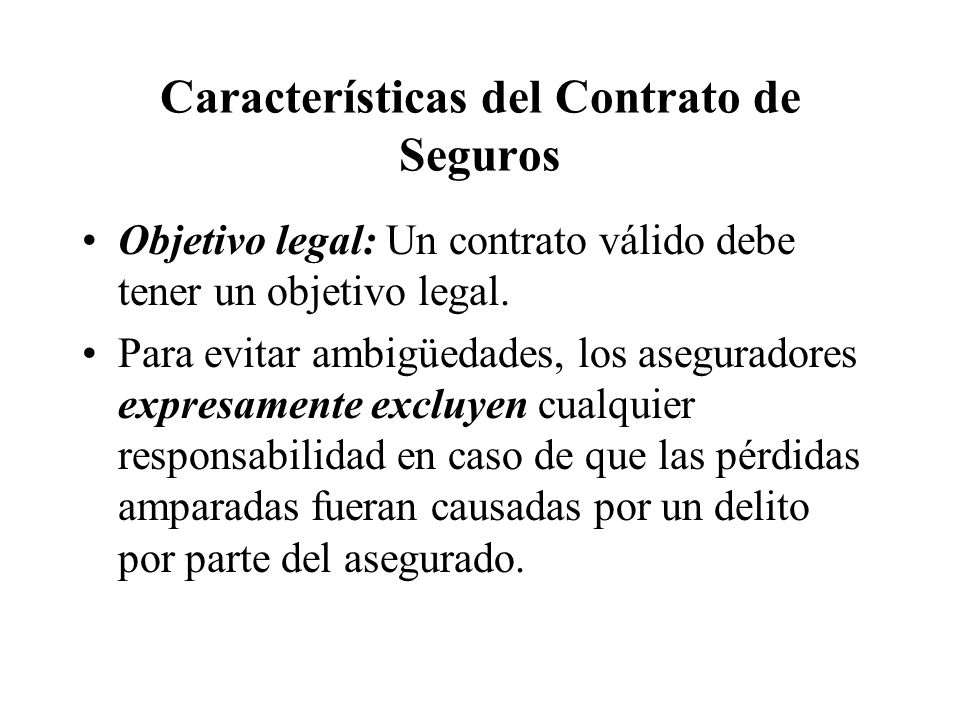 Características del Contrato de Seguros

• Objetivo legal: Un contrato válido debe tener un objetivo legal.

• Para evitar ambigüedades, los aseguradores expresamente excluyen cualquier responsabilidad en caso de que las pérdidas amparadas fueran causadas por un delito por parte del asegurado.